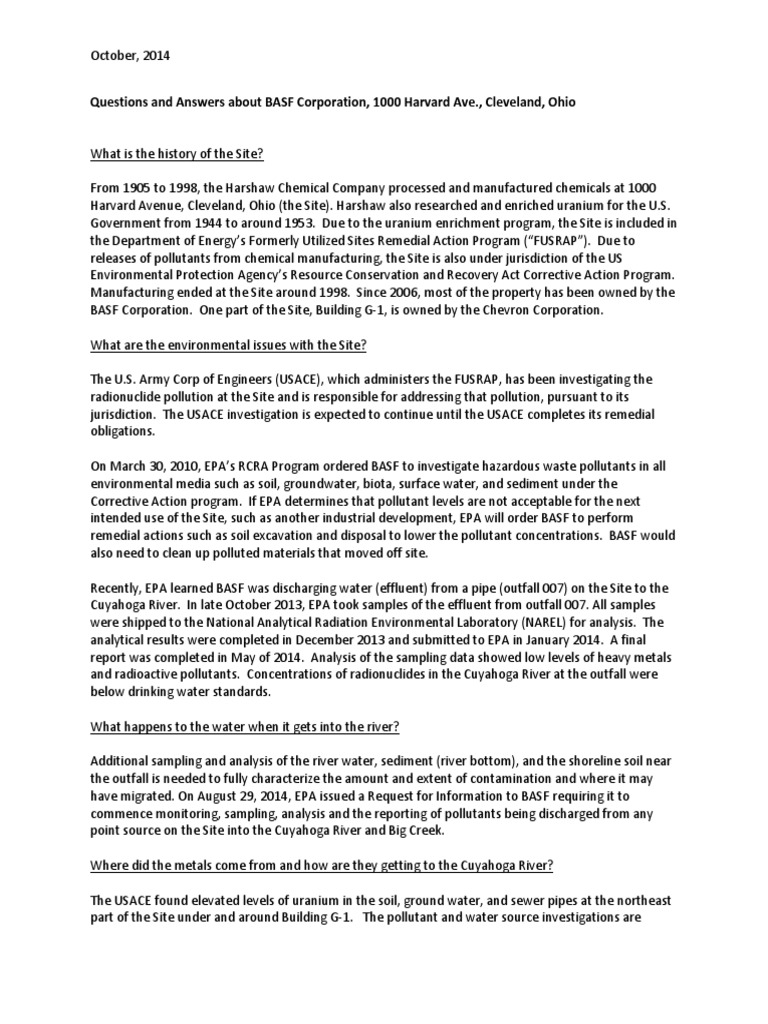 October, 2014

Questions and Answers about BASF Corporation, 1000 Harvard Ave., Cleveland, Ohio

What is the history of the Site?

From 1905 to 1998, the Harshaw Chemical Company processed and manufactured chemicals at 1000 Harvard Avenue, Cleveland, Ohio (the Site). Harshaw also researched and enriched uranium for the U.S. Government from 1944 to around 1953. Due to the uranium enrichment program, the Site is included in the Department of Energy's Formerly Utilized Sites Remedial Action Program ("FUSRAP"). Due to releases of pollutants from chemical manufacturing, the Site is also under jurisdiction of the US Environmental Protection Agency's Resource Conservation and Recovery Act Corrective Action Program. Manufacturing ended at the Site around 1998. Since 2006, most of the property has been owned by the BASF Corporation. One part of the Site, Building G-1, is owned by the Chevron Corporation.

What are the environmental issues with the Site?

The U.S. Army Corp of Engineers (USACE), which administers the FUSRAP, has been investigating the radionuclide pollution at the Site and is responsible for addressing that pollution, pursuant to its jurisdiction. The USACE investigation is expected to continue until the USACE completes its remedial obligations.

On March 30, 2010, EPA's RCRA Program ordered BASF to investigate hazardous waste pollutants in all environmental media such as soil, groundwater, biota, surface water, and sediment under the Corrective Action program. If EPA determines that pollutant levels are not acceptable for the next intended use of the Site, such as another industrial development, EPA will order BASF to perform remedial actions such as soil excavation and disposal to lower the pollutant concentrations. BASF would also need to clean up polluted materials that moved off site.

Recently, EPA learned BASF was discharging water (effluent) from a pipe (outfall 007) on the Site to the Cuyahoga River. In late October 2013, EPA took samples of the effluent from outfall 007. All samples were shipped to the National Analytical Radiation Environmental Laboratory (NAREL) for analysis. The analytical results were completed in December 2013 and submitted to EPA in January 2014. A final report was completed in May of 2014. Analysis of the sampling data showed low levels of heavy metals and radioactive pollutants. Concentrations of radionuclides in the Cuyahoga River at the outfall were below drinking water standards.

What happens to the water when it gets into the river?

Additional sampling and analysis of the river water, sediment (river bottom), and the shoreline soil near the outfall is needed to fully characterize the amount and extent of contamination and where it may have migrated. On August 29, 2014, EPA issued a Request for Information to BASF requiring it to commence monitoring, sampling, analysis and the reporting of pollutants being discharged from any point source on the Site into the Cuyahoga River and Big Creek.

Where did the metals come from and how are they getting to the Cuyahoga River?

The USACE found elevated levels of uranium in the soil, ground water, and sewer pipes at the northeast part of the Site under and around Building G-1. The pollutant and water source investigations are